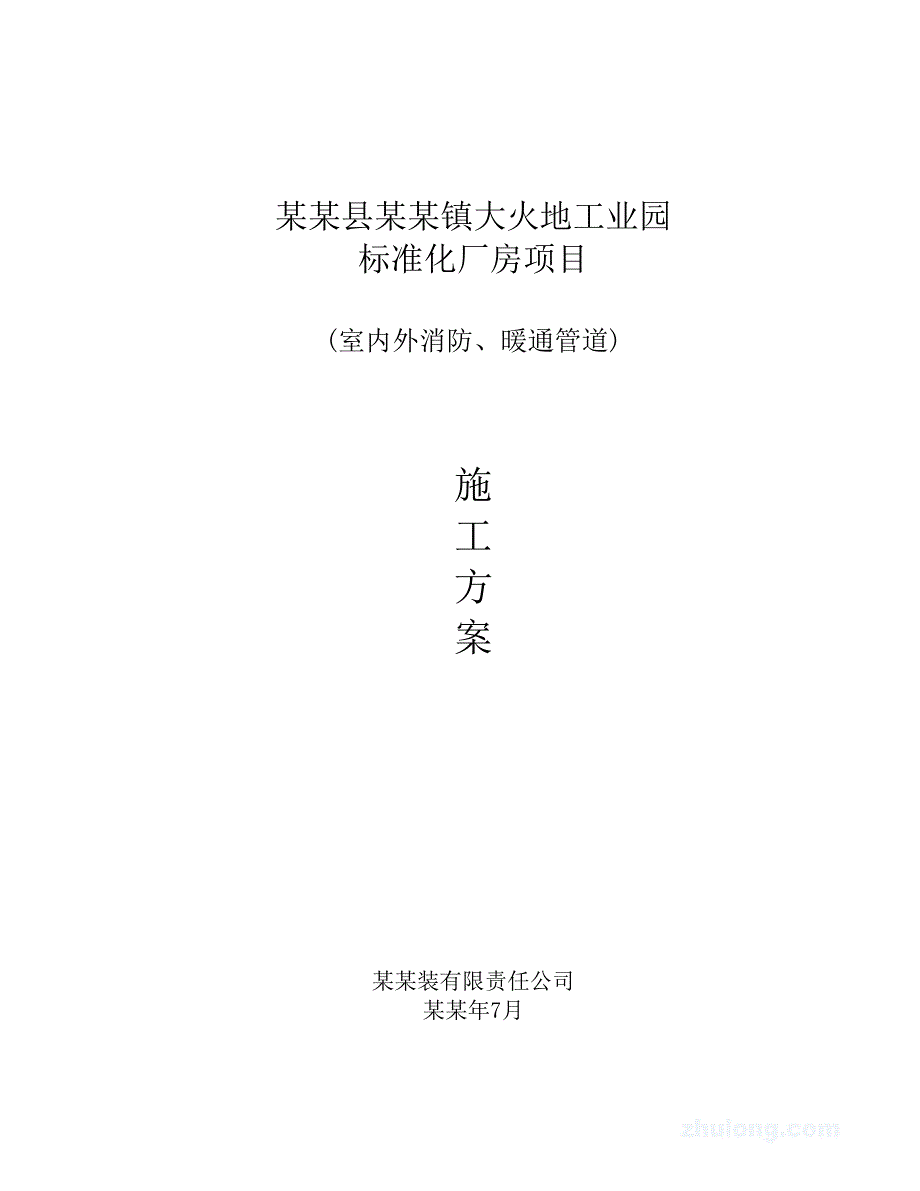 某某县某某镇大火地工业园
标准化厂房项目

（室内外消防、暖通管道）

施
工
方
案

某某装有限责任公司
某某年7月

zhulong.com